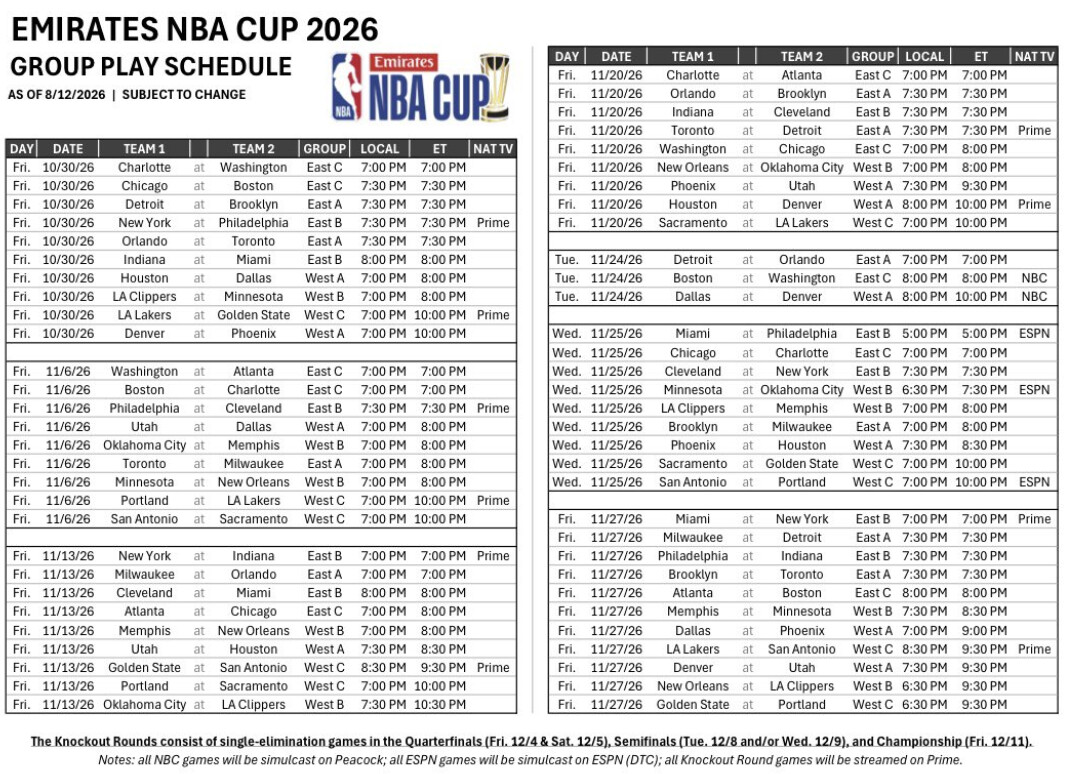 EMIRATES NBA CUP 2026

GROUP PLAY SCHEDULE

AS OF 8/12/2026 | SUBJECT TO CHANGE

Emirates NBA CUP

| DAY | DATE | TEAM 1 | | TEAM 2 | GROUP | LOCAL | ET | NAT TV |
|---|---|---|---|---|---|---|---|---|
| Fri. | 10/30/26 | Charlotte | at | Washington | East C | 7:00 PM | 7:00 PM | |
| Fri. | 10/30/26 | Chicago | at | Boston | East C | 7:30 PM | 7:30 PM | |
| Fri. | 10/30/26 | Detroit | at | Brooklyn | East A | 7:30 PM | 7:30 PM | |
| Fri. | 10/30/26 | New York | at | Philadelphia | East B | 7:30 PM | 7:30 PM | Prime |
| Fri. | 10/30/26 | Orlando | at | Toronto | East A | 7:30 PM | 7:30 PM | |
| Fri. | 10/30/26 | Indiana | at | Miami | East B | 8:00 PM | 8:00 PM | |
| Fri. | 10/30/26 | Houston | at | Dallas | West A | 7:00 PM | 8:00 PM | |
| Fri. | 10/30/26 | LA Clippers | at | Minnesota | West B | 7:00 PM | 8:00 PM | |
| Fri. | 10/30/26 | LA Lakers | at | Golden State | West C | 7:00 PM | 10:00 PM | Prime |
| Fri. | 10/30/26 | Denver | at | Phoenix | West A | 7:00 PM | 10:00 PM | |
| | | | | | | | | |
| Fri. | 11/6/26 | Washington | at | Atlanta | East C | 7:00 PM | 7:00 PM | |
| Fri. | 11/6/26 | Boston | at | Charlotte | East C | 7:00 PM | 7:00 PM | |
| Fri. | 11/6/26 | Philadelphia | at | Cleveland | East B | 7:30 PM | 7:30 PM | Prime |
| Fri. | 11/6/26 | Utah | at | Dallas | West A | 7:00 PM | 8:00 PM | |
| Fri. | 11/6/26 | Oklahoma City | at | Memphis | West B | 7:00 PM | 8:00 PM | |
| Fri. | 11/6/26 | Toronto | at | Milwaukee | East A | 7:00 PM | 8:00 PM | |
| Fri. | 11/6/26 | Minnesota | at | New Orleans | West B | 7:00 PM | 8:00 PM | |
| Fri. | 11/6/26 | Portland | at | LA Lakers | West C | 7:00 PM | 10:00 PM | Prime |
| Fri. | 11/6/26 | San Antonio | at | Sacramento | West C | 7:00 PM | 10:00 PM | |
| | | | | | | | | |
| Fri. | 11/13/26 | New York | at | Indiana | East B | 7:00 PM | 7:00 PM | Prime |
| Fri. | 11/13/26 | Milwaukee | at | Orlando | East A | 7:00 PM | 7:00 PM | |
| Fri. | 11/13/26 | Cleveland | at | Miami | East B | 8:00 PM | 8:00 PM | |
| Fri. | 11/13/26 | Atlanta | at | Chicago | East C | 7:00 PM | 8:00 PM | |
| Fri. | 11/13/26 | Memphis | at | New Orleans | West B | 7:00 PM | 8:00 PM | |
| Fri. | 11/13/26 | Utah | at | Houston | West A | 7:30 PM | 8:30 PM | |
| Fri. | 11/13/26 | Golden State | at | San Antonio | West C | 8:30 PM | 9:30 PM | Prime |
| Fri. | 11/13/26 | Portland | at | Sacramento | West C | 7:00 PM | 10:00 PM | |
| Fri. | 11/13/26 | Oklahoma City | at | LA Clippers | West B | 7:30 PM | 10:30 PM | |

| DAY | DATE | TEAM 1 | | TEAM 2 | GROUP | LOCAL | ET | NAT TV |
|---|---|---|---|---|---|---|---|---|
| Fri. | 11/20/26 | Charlotte | at | Atlanta | East C | 7:00 PM | 7:00 PM | |
| Fri. | 11/20/26 | Orlando | at | Brooklyn | East A | 7:30 PM | 7:30 PM | |
| Fri. | 11/20/26 | Indiana | at | Cleveland | East B | 7:30 PM | 7:30 PM | |
| Fri. | 11/20/26 | Toronto | at | Detroit | East A | 7:30 PM | 7:30 PM | Prime |
| Fri. | 11/20/26 | Washington | at | Chicago | East C | 7:00 PM | 8:00 PM | |
| Fri. | 11/20/26 | New Orleans | at | Oklahoma City | West B | 7:00 PM | 8:00 PM | |
| Fri. | 11/20/26 | Phoenix | at | Utah | West A | 7:30 PM | 9:30 PM | |
| Fri. | 11/20/26 | Houston | at | Denver | West A | 8:00 PM | 10:00 PM | Prime |
| Fri. | 11/20/26 | Sacramento | at | LA Lakers | West C | 7:00 PM | 10:00 PM | |
| | | | | | | | | |
| Tue. | 11/24/26 | Detroit | at | Orlando | East A | 7:00 PM | 7:00 PM | |
| Tue. | 11/24/26 | Boston | at | Washington | East C | 8:00 PM | 8:00 PM | NBC |
| Tue. | 11/24/26 | Dallas | at | Denver | West A | 8:00 PM | 10:00 PM | NBC |
| | | | | | | | | |
| Wed. | 11/25/26 | Miami | at | Philadelphia | East B | 5:00 PM | 5:00 PM | ESPN |
| Wed. | 11/25/26 | Chicago | at | Charlotte | East C | 7:00 PM | 7:00 PM | |
| Wed. | 11/25/26 | Cleveland | at | New York | East B | 7:30 PM | 7:30 PM | |
| Wed. | 11/25/26 | Minnesota | at | Oklahoma City | West B | 6:30 PM | 7:30 PM | ESPN |
| Wed. | 11/25/26 | LA Clippers | at | Memphis | West B | 7:00 PM | 8:00 PM | |
| Wed. | 11/25/26 | Brooklyn | at | Milwaukee | East A | 7:00 PM | 8:00 PM | |
| Wed. | 11/25/26 | Phoenix | at | Houston | West A | 7:30 PM | 8:30 PM | |
| Wed. | 11/25/26 | Sacramento | at | Golden State | West C | 7:00 PM | 10:00 PM | |
| Wed. | 11/25/26 | San Antonio | at | Portland | West C | 7:00 PM | 10:00 PM | ESPN |
| | | | | | | | | |
| Fri. | 11/27/26 | Miami | at | New York | East B | 7:00 PM | 7:00 PM | Prime |
| Fri. | 11/27/26 | Milwaukee | at | Detroit | East A | 7:30 PM | 7:30 PM | |
| Fri. | 11/27/26 | Philadelphia | at | Indiana | East B | 7:30 PM | 7:30 PM | |
| Fri. | 11/27/26 | Brooklyn | at | Toronto | East A | 7:30 PM | 7:30 PM | |
| Fri. | 11/27/26 | Atlanta | at | Boston | East C | 8:00 PM | 8:00 PM | |
| Fri. | 11/27/26 | Memphis | at | Minnesota | West B | 7:30 PM | 8:30 PM | |
| Fri. | 11/27/26 | Dallas | at | Phoenix | West A | 7:00 PM | 9:00 PM | |
| Fri. | 11/27/26 | LA Lakers | at | San Antonio | West C | 8:30 PM | 9:30 PM | Prime |
| Fri. | 11/27/26 | Denver | at | Utah | West A | 7:30 PM | 9:30 PM | |
| Fri. | 11/27/26 | New Orleans | at | LA Clippers | West B | 6:30 PM | 9:30 PM | |
| Fri. | 11/27/26 | Golden State | at | Portland | West C | 6:30 PM | 9:30 PM | |

The Knockout Rounds consist of single-elimination games in the Quarterfinals (Fri. 12/4 & Sat. 12/5), Semifinals (Tue. 12/8 and/or Wed. 12/9), and Championship (Fri. 12/11).

Notes: all NBC games will be simulcast on Peacock; all ESPN games will be simulcast on ESPN (DTC); all Knockout Round games will be streamed on Prime.